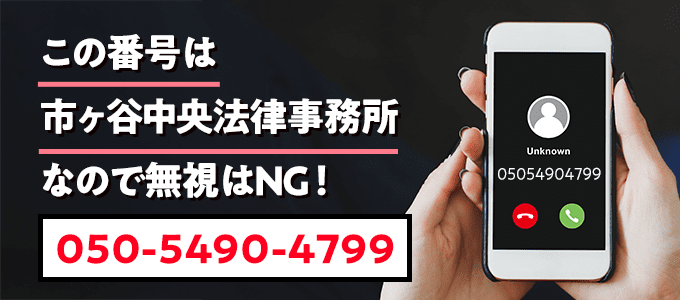 この番号は
市ヶ谷中央法律事務所
なので無視はNG！

050-5490-4799

Unknown
05054904799